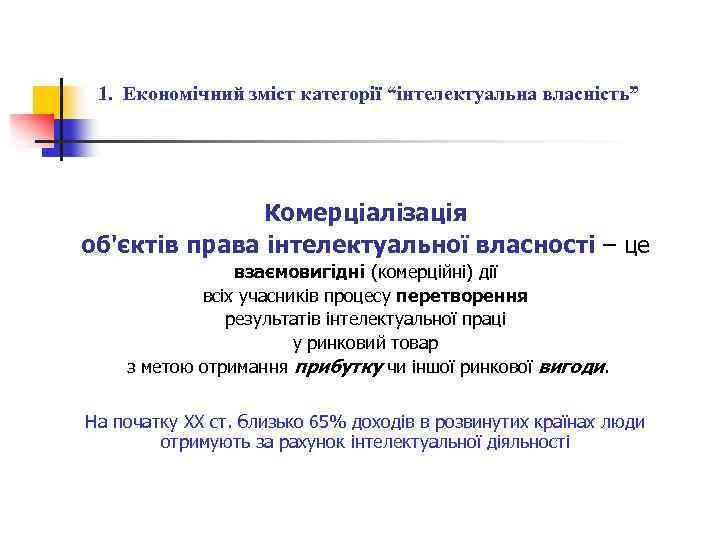 1. Економічний зміст категорії “інтелектуальна власність”

Комерціалізація
об'єктів права інтелектуальної власності – це
взаємовигідні (комерційні) дії
всіх учасників процесу перетворення
результатів інтелектуальної праці
у ринковий товар
з метою отримання прибутку чи іншої ринкової вигоди.

На початку XX ст. близько 65% доходів в розвинутих країнах люди отримують за рахунок інтелектуальної діяльності